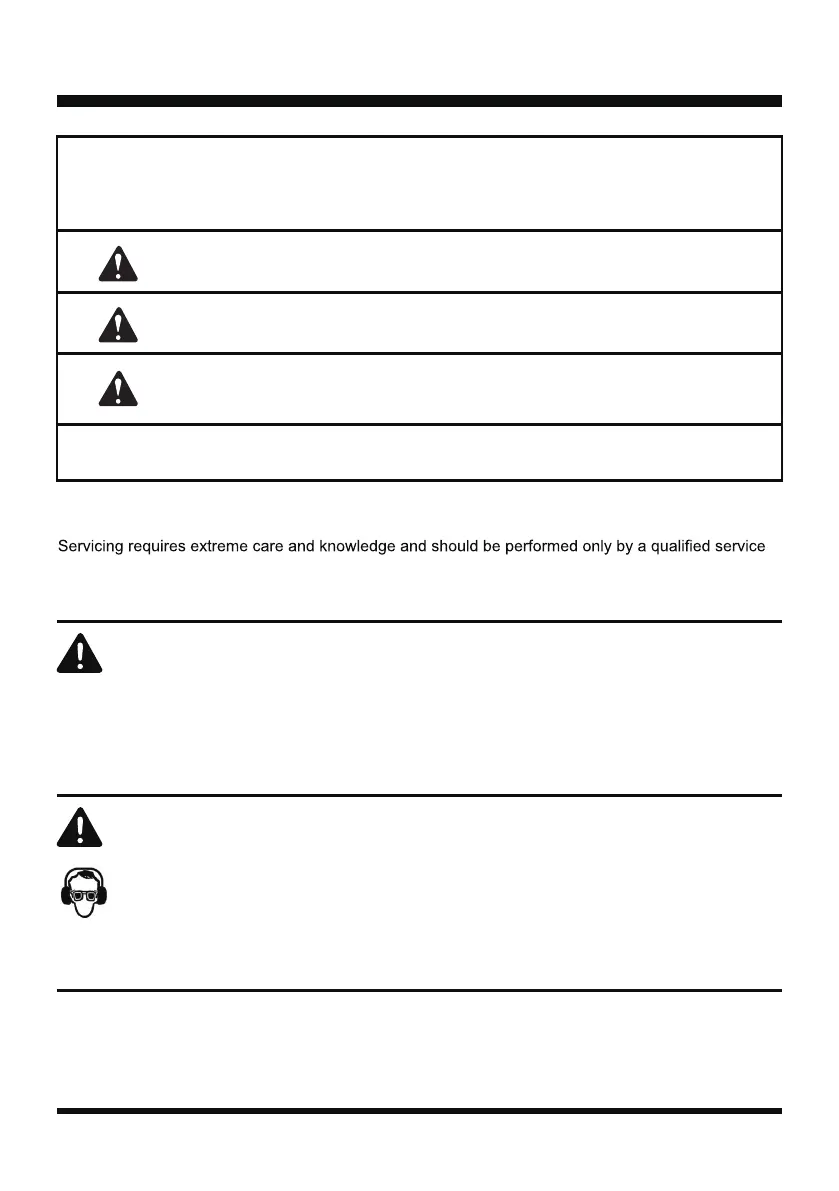 Servicing requires extreme care and knowledge and should be performed only by a qualified service